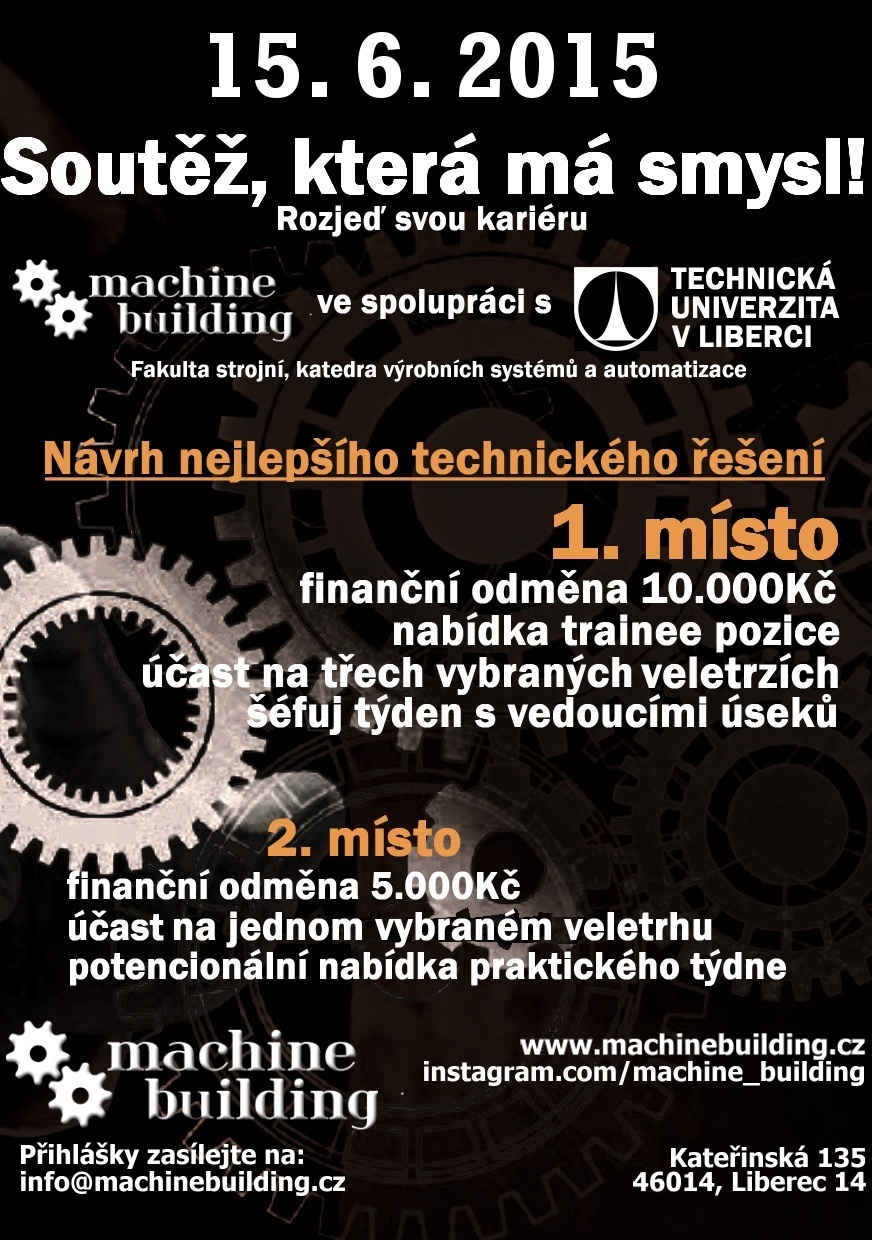 15. 6. 2015

Soutěž, která má smysl!

Rozjeď svou kariéru

machine building ve spolupráci s TECHNICKÁ UNIVERZITA V LIBERCI

Fakulta strojní, katedra výrobních systémů a automatizace

Návrh nejlepšího technického řešení

1. místo

finanční odměna 10.000Kč
nabídka trainee pozice
účast na třech vybraných veletrzích
šéfuj týden s vedoucími úseků

2. místo

finanční odměna 5.000Kč
účast na jednom vybraném veletrhu
potencionální nabídka praktického týdne

machine building

www.machinebuilding.cz
instagram.com/machine_building

Přihlášky zasílejte na:
info@machinebuilding.cz

Kateřinská 135
46014, Liberec 14